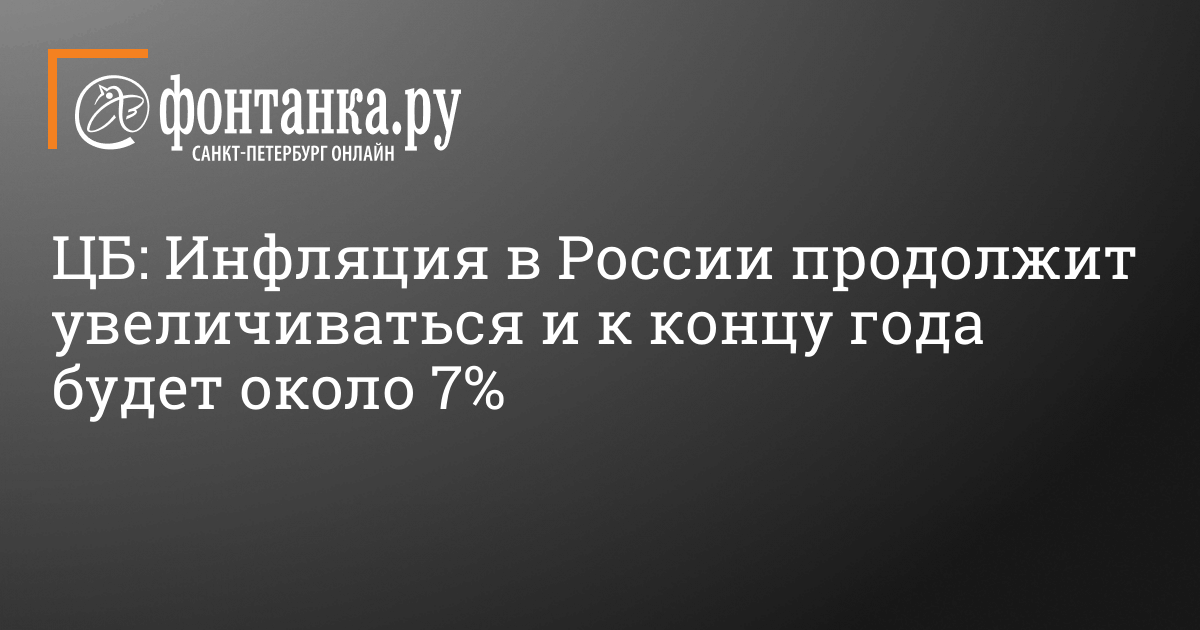 фонтанка.ру
САНКТ-ПЕТЕРБУРГ ОНЛАЙН

ЦБ: Инфляция в России продолжит увеличиваться и к концу года будет около 7%